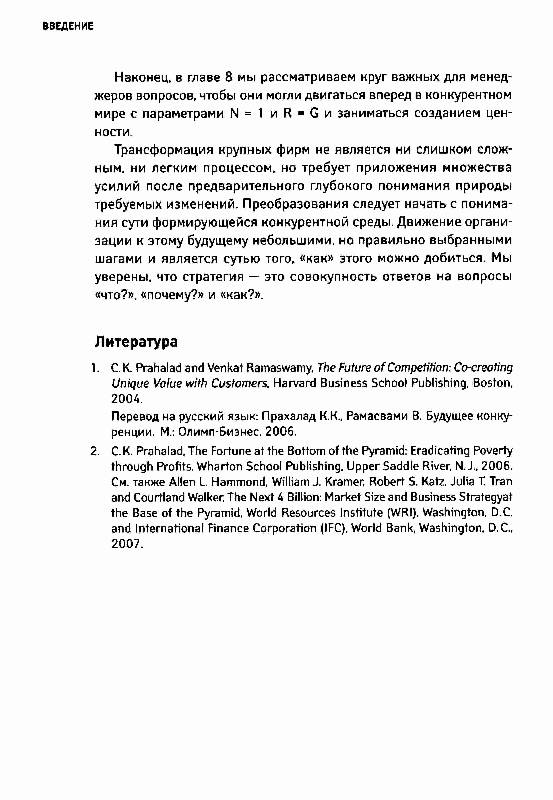 ВВЕДЕНИЕ

Наконец, в главе 8 мы рассматриваем круг важных для менеджеров вопросов, чтобы они могли двигаться вперед в конкурентном мире с параметрами N = 1 и R = G и заниматься созданием ценности.

Трансформация крупных фирм не является ни слишком сложным, ни легким процессом, но требует приложения множества усилий после предварительного глубокого понимания природы требуемых изменений. Преобразования следует начать с понимания сути формирующейся конкурентной среды. Движение организации к этому будущему небольшими, но правильно выбранными шагами и является сутью того, «как» этого можно добиться. Мы уверены, что стратегия — это совокупность ответов на вопросы «что?», «почему?» и «как?».

Литература

1. C.K. Prahalad and Venkat Ramaswamy, The Future of Competition: Co-creating Unique Value with Customers, Harvard Business School Publishing, Boston, 2004.
Перевод на русский язык: Прахалад К.К., Рамасвами В. Будущее конкуренции. М.: Олимп-Бизнес, 2006.

2. C.K. Prahalad, The Fortune at the Bottom of the Pyramid: Eradicating Poverty through Profits, Wharton School Publishing, Upper Saddle River, N.J., 2006. См. также Allen L. Hammond, William J. Kramer, Robert S. Katz, Julia T. Tran and Courtland Walker, The Next 4 Billion: Market Size and Business Strategyat the Base of the Pyramid, World Resources Institute (WRI), Washington, D.C. and International Finance Corporation (IFC), World Bank, Washington, D.C., 2007.